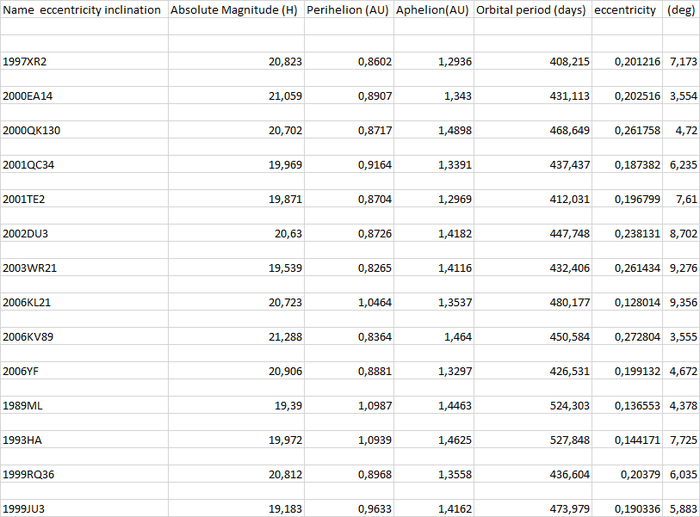 | Name eccentricity inclination | Absolute Magnitude (H) | Perihelion (AU) | Aphelion(AU) | Orbital period (days) | eccentricity | (deg) |
|---|---|---|---|---|---|---|
| 1997XR2 | 20,823 | 0,8602 | 1,2936 | 408,215 | 0,201216 | 7,173 |
| 2000EA14 | 21,059 | 0,8907 | 1,343 | 431,113 | 0,202516 | 3,554 |
| 2000QK130 | 20,702 | 0,8717 | 1,4898 | 468,649 | 0,261758 | 4,72 |
| 2001QC34 | 19,969 | 0,9164 | 1,3391 | 437,437 | 0,187382 | 6,235 |
| 2001TE2 | 19,871 | 0,8704 | 1,2969 | 412,031 | 0,196799 | 7,61 |
| 2002DU3 | 20,63 | 0,8726 | 1,4182 | 447,748 | 0,238131 | 8,702 |
| 2003WR21 | 19,539 | 0,8265 | 1,4116 | 432,406 | 0,261434 | 9,276 |
| 2006KL21 | 20,723 | 1,0464 | 1,3537 | 480,177 | 0,128014 | 9,356 |
| 2006KV89 | 21,288 | 0,8364 | 1,464 | 450,584 | 0,272804 | 3,555 |
| 2006YF | 20,906 | 0,8881 | 1,3297 | 426,531 | 0,199132 | 4,672 |
| 1989ML | 19,39 | 1,0987 | 1,4463 | 524,303 | 0,136553 | 4,378 |
| 1993HA | 19,972 | 1,0939 | 1,4625 | 527,848 | 0,144171 | 7,725 |
| 1999RQ36 | 20,812 | 0,8968 | 1,3558 | 436,604 | 0,20379 | 6,035 |
| 1999JU3 | 19,183 | 0,9633 | 1,4162 | 473,979 | 0,190336 | 5,883 |